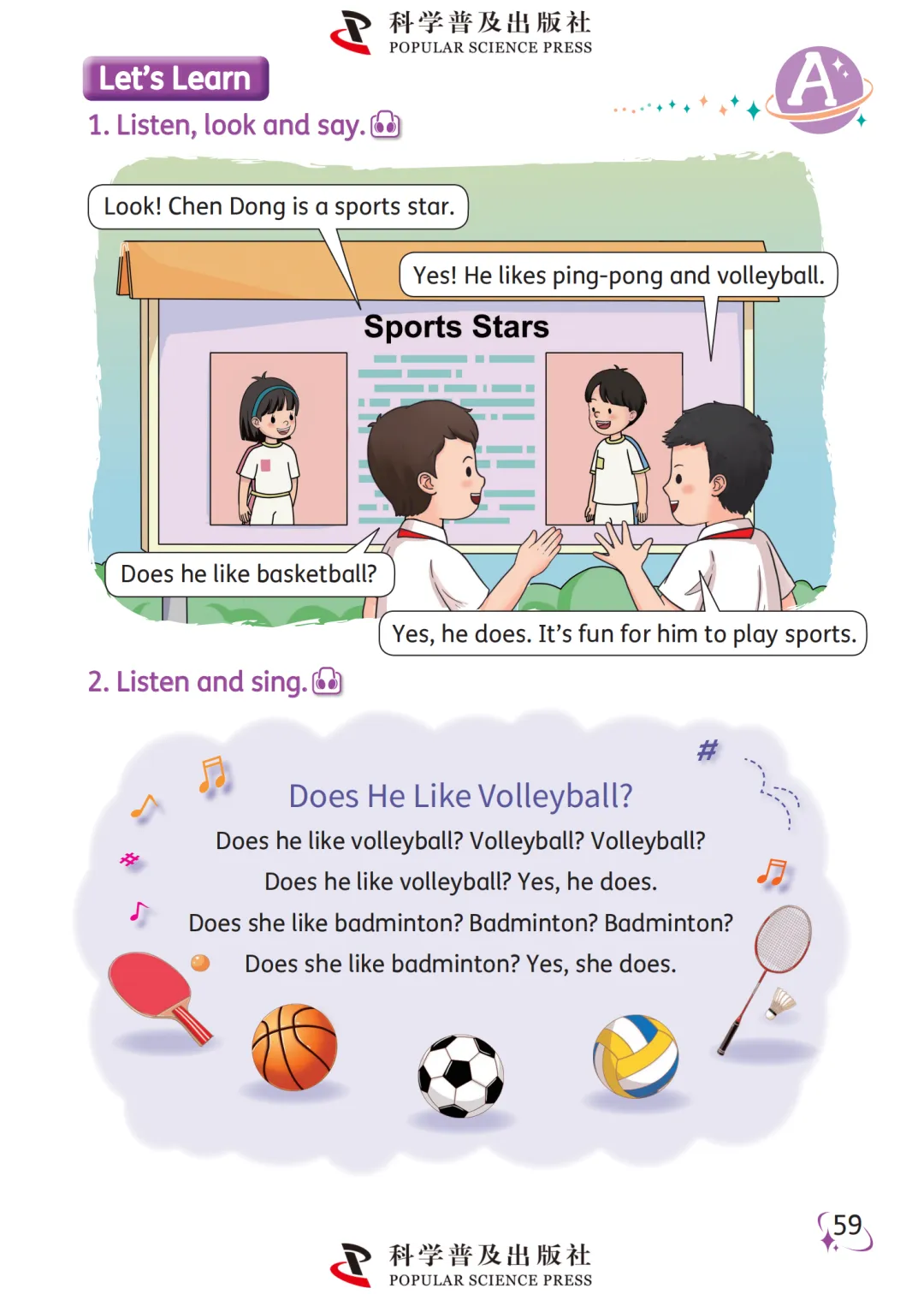 科学普及出版社
POPULAR SCIENCE PRESS

Let's Learn

A

1. Listen, look and say.

Look! Chen Dong is a sports star.

Yes! He likes ping-pong and volleyball.

Sports Stars

Does he like basketball?

Yes, he does. It's fun for him to play sports.

2. Listen and sing.

Does He Like Volleyball?

Does he like volleyball? Volleyball? Volleyball?

Does he like volleyball? Yes, he does.

Does she like badminton? Badminton? Badminton?

Does she like badminton? Yes, she does.

59

科学普及出版社
POPULAR SCIENCE PRESS